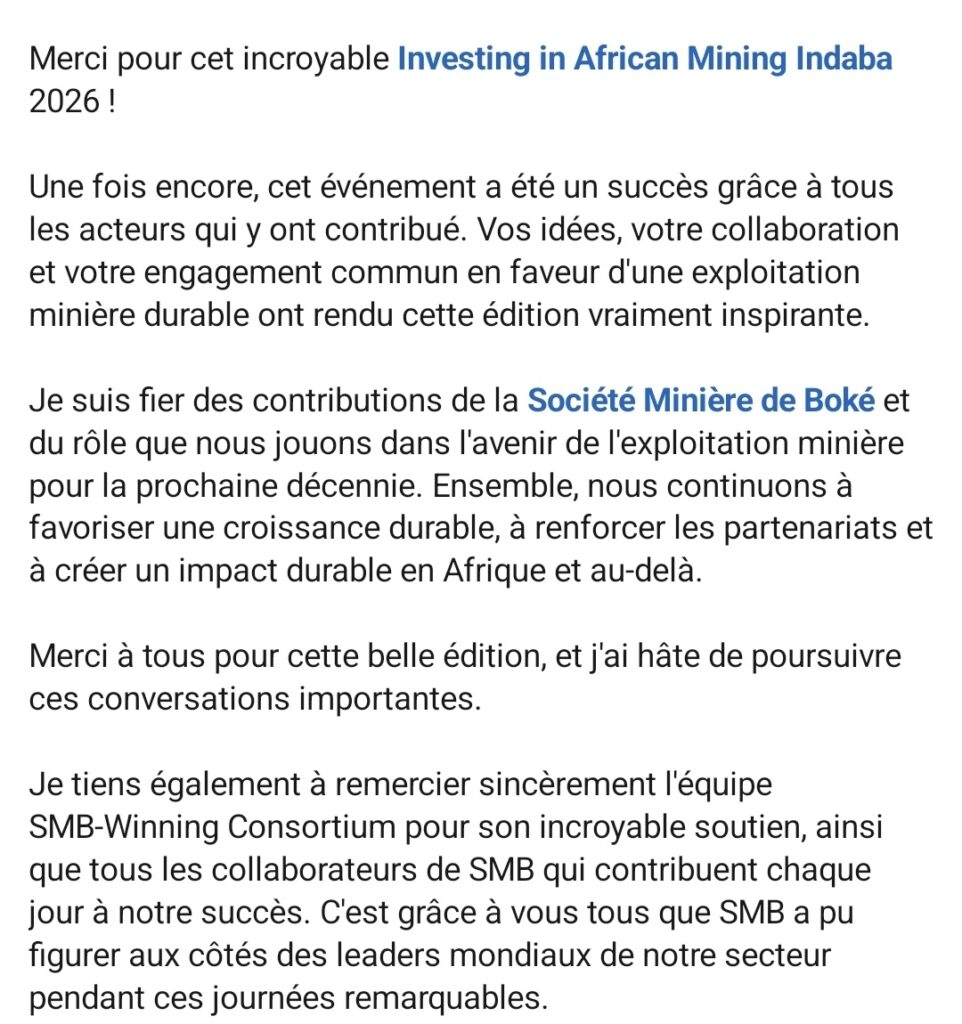 Merci pour cet incroyable Investing in African Mining Indaba 2026 !

Une fois encore, cet événement a été un succès grâce à tous les acteurs qui y ont contribué. Vos idées, votre collaboration et votre engagement commun en faveur d'une exploitation minière durable ont rendu cette édition vraiment inspirante.

Je suis fier des contributions de la Société Minière de Boké et du rôle que nous jouons dans l'avenir de l'exploitation minière pour la prochaine décennie. Ensemble, nous continuons à favoriser une croissance durable, à renforcer les partenariats et à créer un impact durable en Afrique et au-delà.

Merci à tous pour cette belle édition, et j'ai hâte de poursuivre ces conversations importantes.

Je tiens également à remercier sincèrement l'équipe SMB-Winning Consortium pour son incroyable soutien, ainsi que tous les collaborateurs de SMB qui contribuent chaque jour à notre succès. C'est grâce à vous tous que SMB a pu figurer aux côtés des leaders mondiaux de notre secteur pendant ces journées remarquables.